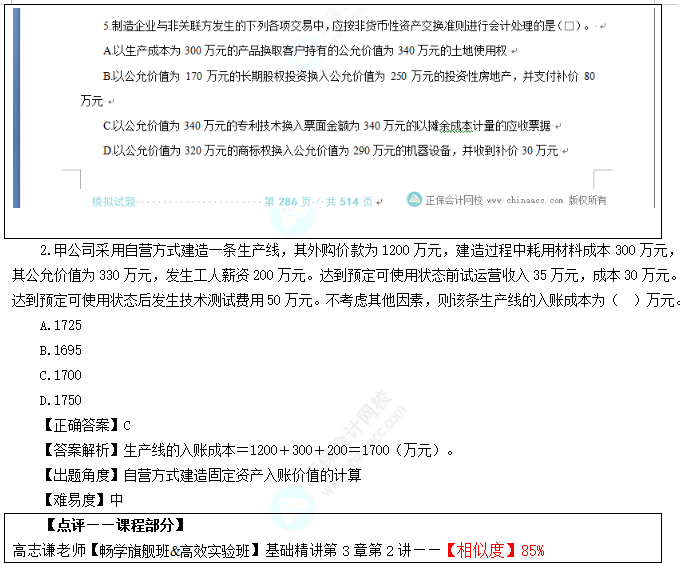 5.制造企业与非关联方发生的下列各项交易中，应按非货币性资产交换准则进行会计处理的是(□)。

A.以生产成本为300万元的产品换取客户持有的公允价值为340万元的土地使用权

B.以公允价值为170万元的长期股权投资换入公允价值为250万元的投资性房地产，并支付补价80万元

C.以公允价值为340万元的专利技术换入票面金额为340万元的以摊余成本计量的应收票据

D.以公允价值为320万元的商标权换入公允价值为290万元的机器设备，并收到补价30万元

模拟试题 第286页/共514页

正保会计网校 www.chinaacc.com 版权所有

2.甲公司采用自营方式建造一条生产线，其外购价款为1200万元，建造过程中耗用材料成本300万元，其公允价值为330万元，发生工人薪资200万元。达到预定可使用状态前试运营收入35万元，成本30万元。达到预定可使用状态后发生技术测试费用50万元。不考虑其他因素，则该条生产线的入账成本为（ ）万元。

A.1725

B.1695

C.1700

D.1750

【正确答案】C

【答案解析】生产线的入账成本＝1200＋300＋200＝1700（万元）。

【出题角度】自营方式建造固定资产入账价值的计算

【难易度】中

【点评——课程部分】

高志谦老师【畅学旗舰班&高效实验班】基础精讲第3章第2讲——【相似度】85%

正保会计网校 www.chinaacc.com